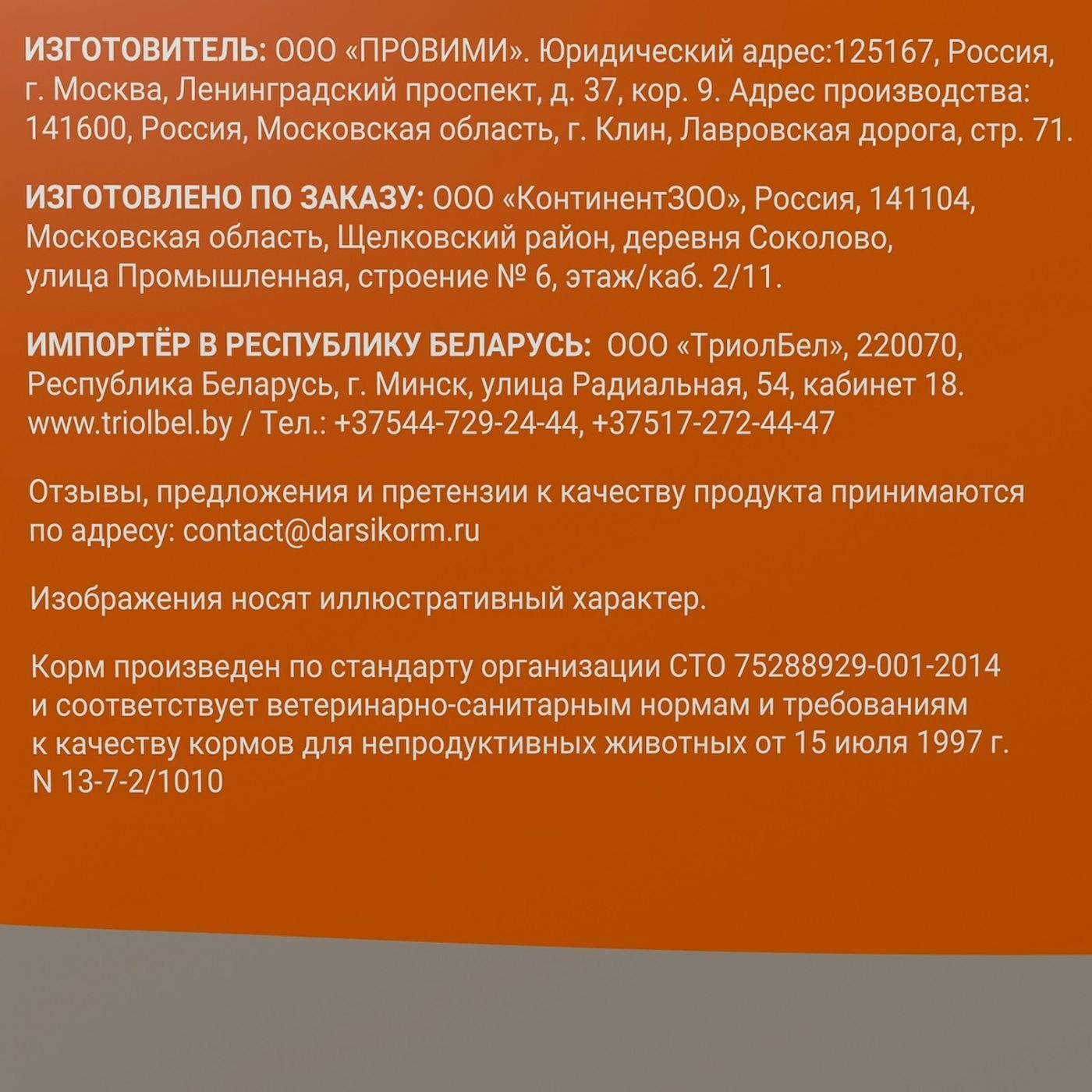 ИЗГОТОВИТЕЛЬ: ООО «ПРОВИМИ». Юридический адрес:125167, Россия, г. Москва, Ленинградский проспект, д. 37, кор. 9. Адрес производства: 141600, Россия, Московская область, г. Клин, Лавровская дорога, стр. 71.

ИЗГОТОВЛЕНО ПО ЗАКАЗУ: ООО «КонтинентЗОО», Россия, 141104, Московская область, Щелковский район, деревня Соколово, улица Промышленная, строение № 6, этаж/каб. 2/11.

ИМПОРТЁР В РЕСПУБЛИКУ БЕЛАРУСЬ: ООО «ТриолБел», 220070, Республика Беларусь, г. Минск, улица Радиальная, 54, кабинет 18. www.triolbel.by / Тел.: +37544-729-24-44, +37517-272-44-47

Отзывы, предложения и претензии к качеству продукта принимаются по адресу: contact@darsikorm.ru

Изображения носят иллюстративный характер.

Корм произведен по стандарту организации СТО 75288929-001-2014 и соответствует ветеринарно-санитарным нормам и требованиям к качеству кормов для непродуктивных животных от 15 июля 1997 г. N 13-7-2/1010